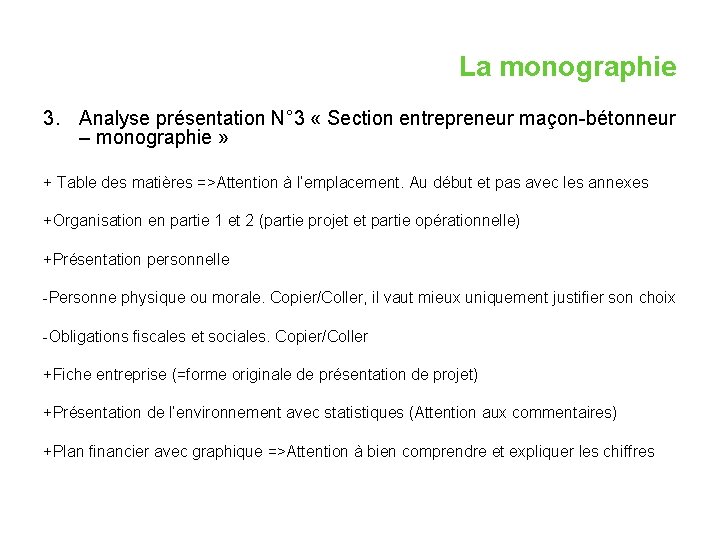 La monographie

3. Analyse présentation N°3 « Section entrepreneur maçon-bétonneur – monographie »

+ Table des matières =>Attention à l'emplacement. Au début et pas avec les annexes

+Organisation en partie 1 et 2 (partie projet et partie opérationnelle)

+Présentation personnelle

-Personne physique ou morale. Copier/Coller, il vaut mieux uniquement justifier son choix

-Obligations fiscales et sociales. Copier/Coller

+Fiche entreprise (=forme originale de présentation de projet)

+Présentation de l'environnement avec statistiques (Attention aux commentaires)

+Plan financier avec graphique =>Attention à bien comprendre et expliquer les chiffres